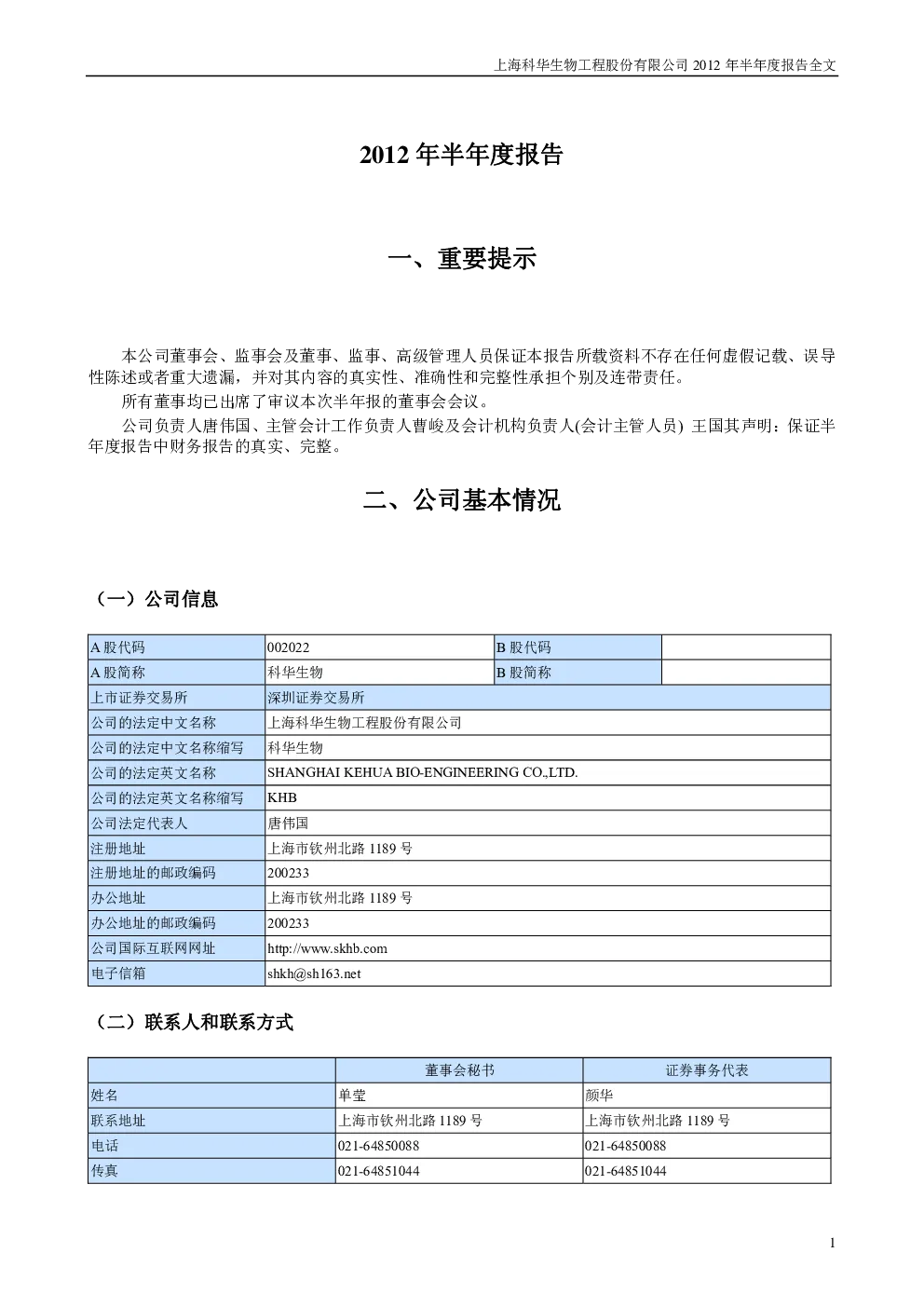 上海科华生物工程股份有限公司 2012 年半年度报告全文

2012 年半年度报告

一、重要提示

本公司董事会、监事会及董事、监事、高级管理人员保证本报告所载资料不存在任何虚假记载、误导性陈述或者重大遗漏，并对其内容的真实性、准确性和完整性承担个别及连带责任。

所有董事均已出席了审议本次半年报的董事会会议。

公司负责人唐伟国、主管会计工作负责人曹峻及会计机构负责人(会计主管人员) 王国其声明：保证半年度报告中财务报告的真实、完整。

二、公司基本情况

（一）公司信息

| A 股代码 | 002022 | B 股代码 | |
|---|---|---|---|
| A 股简称 | 科华生物 | B 股简称 | |
| 上市证券交易所 | 深圳证券交易所 | | |
| 公司的法定中文名称 | 上海科华生物工程股份有限公司 | | |
| 公司的法定中文名称缩写 | 科华生物 | | |
| 公司的法定英文名称 | SHANGHAI KEHUA BIO-ENGINEERING CO.,LTD. | | |
| 公司的法定英文名称缩写 | KHB | | |
| 公司法定代表人 | 唐伟国 | | |
| 注册地址 | 上海市钦州北路 1189 号 | | |
| 注册地址的邮政编码 | 200233 | | |
| 办公地址 | 上海市钦州北路 1189 号 | | |
| 办公地址的邮政编码 | 200233 | | |
| 公司国际互联网网址 | http://www.skhb.com | | |
| 电子信箱 | shkh@sh163.net | | |

（二）联系人和联系方式

| | 董事会秘书 | 证券事务代表 |
|---|---|---|
| 姓名 | 单莹 | 颜华 |
| 联系地址 | 上海市钦州北路 1189 号 | 上海市钦州北路 1189 号 |
| 电话 | 021-64850088 | 021-64850088 |
| 传真 | 021-64851044 | 021-64851044 |

1